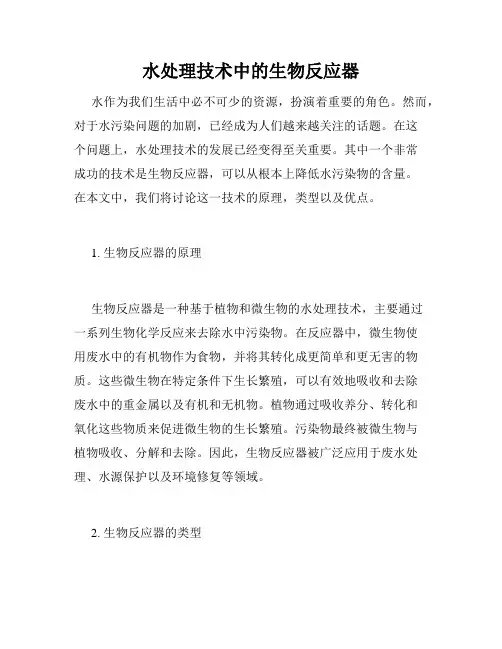 水处理技术中的生物反应器

水作为我们生活中必不可少的资源，扮演着重要的角色。然而，对于水污染问题的加剧，已经成为人们越来越关注的话题。在这个问题上，水处理技术的发展已经变得至关重要。其中一个非常成功的技术是生物反应器，可以从根本上降低水污染物的含量。在本文中，我们将讨论这一技术的原理，类型以及优点。

1. 生物反应器的原理

生物反应器是一种基于植物和微生物的水处理技术，主要通过一系列生物化学反应来去除水中污染物。在反应器中，微生物使用废水中的有机物作为食物，并将其转化成更简单和更无害的物质。这些微生物在特定条件下生长繁殖，可以有效地吸收和去除废水中的重金属以及有机和无机物。植物通过吸收养分、转化和氧化这些物质来促进微生物的生长繁殖。污染物最终被微生物与植物吸收、分解和去除。因此，生物反应器被广泛应用于废水处理、水源保护以及环境修复等领域。

2. 生物反应器的类型